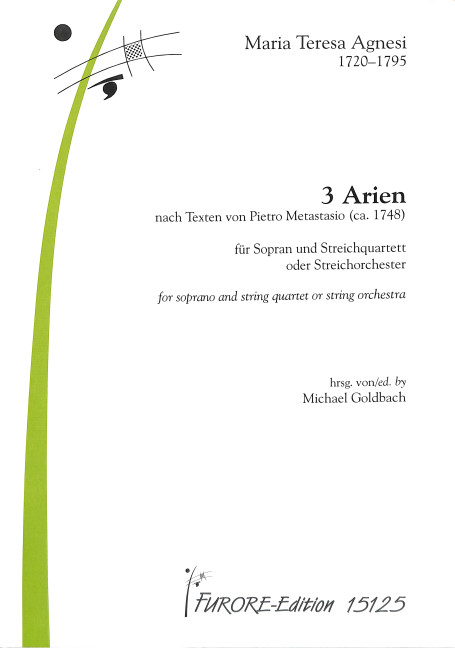 Maria Teresa Agnesi
1720–1795

3 Arien
nach Texten von Pietro Metastasio (ca. 1748)

für Sopran und Streichquartett
oder Streichorchester

for soprano and string quartet or string orchestra

hrsg. von/ed. by
Michael Goldbach

FURORE-Edition 15125